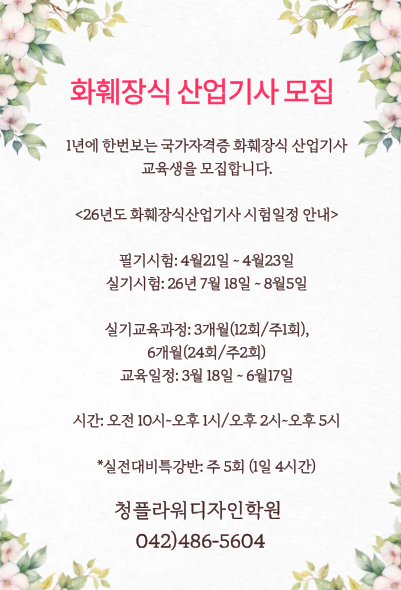 화훼장식 산업기사 모집

1년에 한번보는 국가자격증 화훼장식 산업기사
교육생을 모집합니다.

<26년도 화훼장식산업기사 시험일정 안내>

필기시험: 4월21일 ~ 4월23일
실기시험: 26년 7월 18일 ~ 8월5일

실기교육과정: 3개월(12회/주1회),
6개월(24회/주2회)
교육일정: 3월 18일 ~ 6월17일

시간: 오전 10시~오후 1시/오후 2시~오후 5시

*실전대비특강반: 주 5회 (1일 4시간)

청플라워디자인학원
042)486-5604